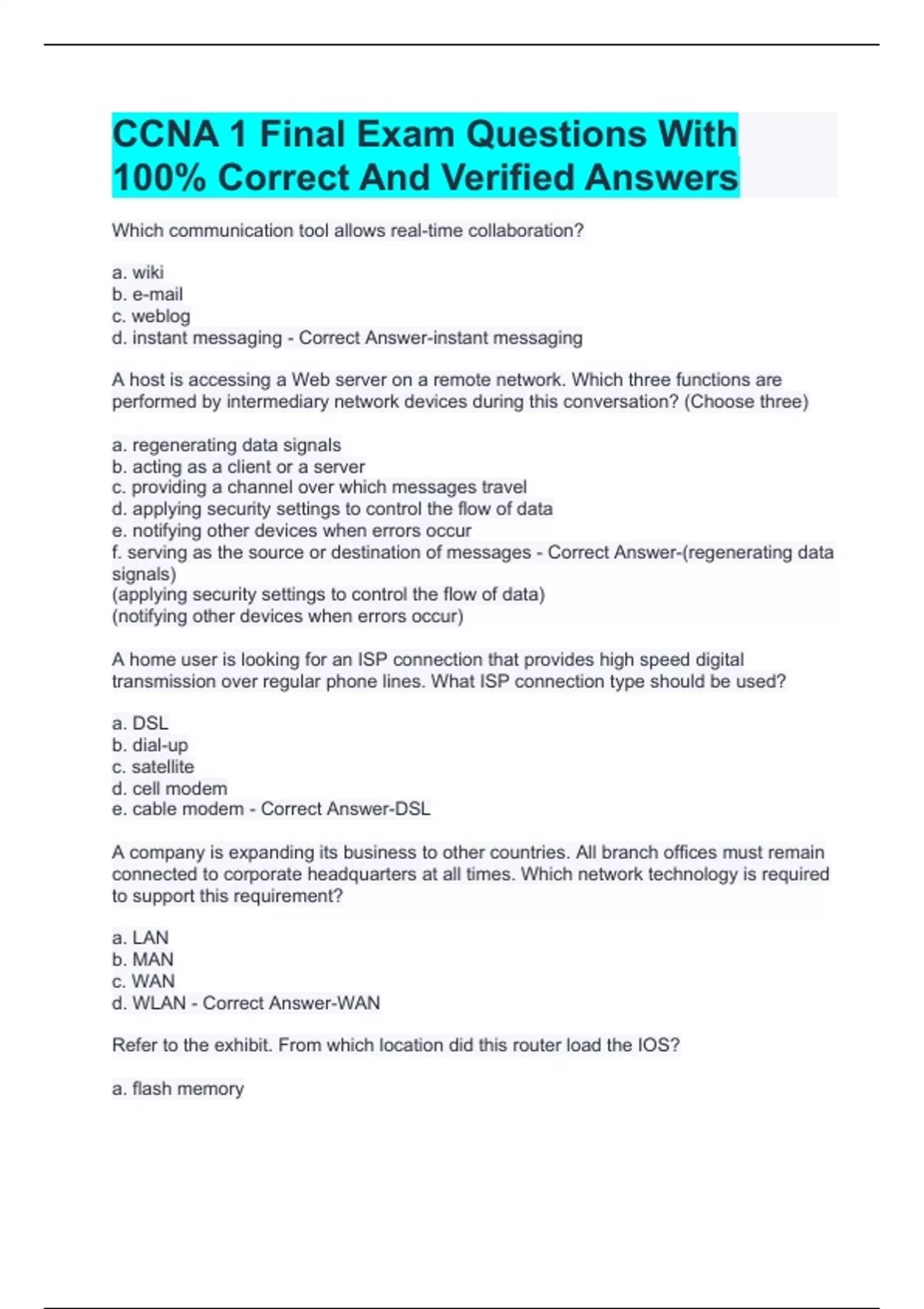 CCNA 1 Final Exam Questions With 100% Correct And Verified Answers

Which communication tool allows real-time collaboration?

a. wiki
b. e-mail
c. weblog
d. instant messaging - Correct Answer-instant messaging

A host is accessing a Web server on a remote network. Which three functions are performed by intermediary network devices during this conversation? (Choose three)

a. regenerating data signals
b. acting as a client or a server
c. providing a channel over which messages travel
d. applying security settings to control the flow of data
e. notifying other devices when errors occur
f. serving as the source or destination of messages - Correct Answer-(regenerating data signals)
(applying security settings to control the flow of data)
(notifying other devices when errors occur)

A home user is looking for an ISP connection that provides high speed digital transmission over regular phone lines. What ISP connection type should be used?

a. DSL
b. dial-up
c. satellite
d. cell modem
e. cable modem - Correct Answer-DSL

A company is expanding its business to other countries. All branch offices must remain connected to corporate headquarters at all times. Which network technology is required to support this requirement?

a. LAN
b. MAN
c. WAN
d. WLAN - Correct Answer-WAN

Refer to the exhibit. From which location did this router load the IOS?

a. flash memory